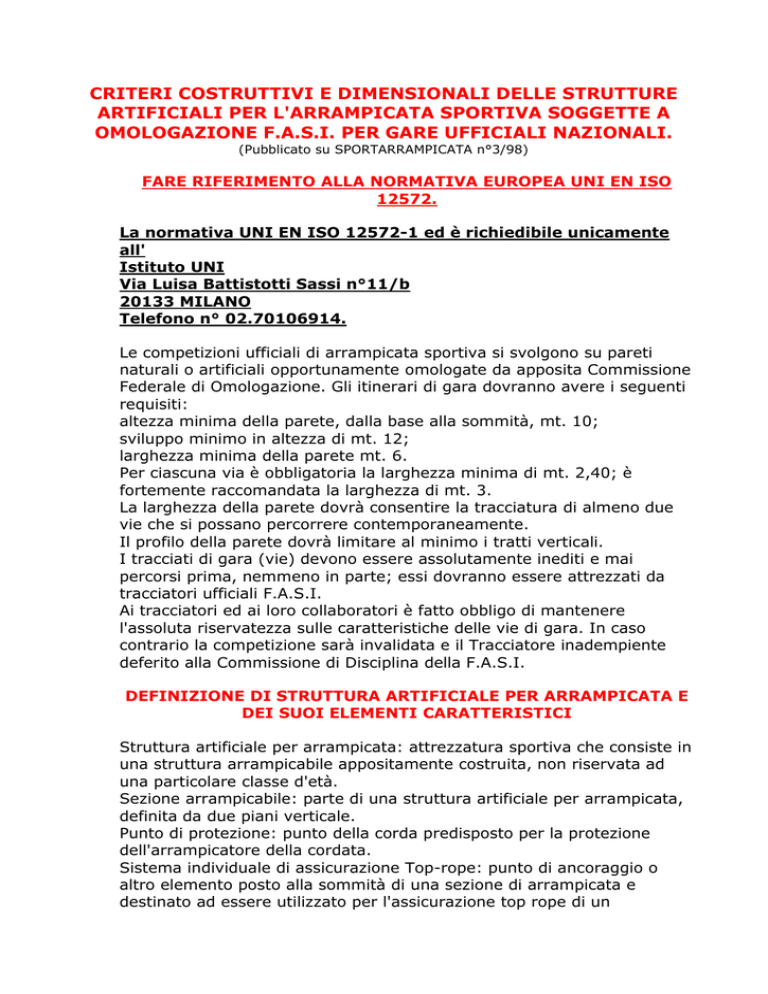 CRITERI COSTRUTTIVI E DIMENSIONALI DELLE STRUTTURE ARTIFICIALI PER L'ARRAMPICATA SPORTIVA SOGGETTE A OMOLOGAZIONE F.A.S.I. PER GARE UFFICIALI NAZIONALI.

(Pubblicato su SPORTARRAMPICATA n°3/98)

FARE RIFERIMENTO ALLA NORMATIVA EUROPEA UNI EN ISO 12572.

La normativa UNI EN ISO 12572-1 ed è richiedibile unicamente all'
Istituto UNI
Via Luisa Battistotti Sassi n°11/b
20133 MILANO
Telefono n° 02.70106914.

Le competizioni ufficiali di arrampicata sportiva si svolgono su pareti naturali o artificiali opportunamente omologate da apposita Commissione Federale di Omologazione. Gli itinerari di gara dovranno avere i seguenti requisiti:
altezza minima della parete, dalla base alla sommità, mt. 10;
sviluppo minimo in altezza di mt. 12;
larghezza minima della parete mt. 6.
Per ciascuna via è obbligatoria la larghezza minima di mt. 2,40; è fortemente raccomandata la larghezza di mt. 3.
La larghezza della parete dovrà consentire la tracciatura di almeno due vie che si possano percorrere contemporaneamente.
Il profilo della parete dovrà limitare al minimo i tratti verticali.
I tracciati di gara (vie) devono essere assolutamente inediti e mai percorsi prima, nemmeno in parte; essi dovranno essere attrezzati da tracciatori ufficiali F.A.S.I.
Ai tracciatori ed ai loro collaboratori è fatto obbligo di mantenere l'assoluta riservatezza sulle caratteristiche delle vie di gara. In caso contrario la competizione sarà invalidata e il Tracciatore inadempiente deferito alla Commissione di Disciplina della F.A.S.I.

DEFINIZIONE DI STRUTTURA ARTIFICIALE PER ARRAMPICATA E DEI SUOI ELEMENTI CARATTERISTICI

Struttura artificiale per arrampicata: attrezzatura sportiva che consiste in una struttura arrampicabile appositamente costruita, non riservata ad una particolare classe d'età.
Sezione arrampicabile: parte di una struttura artificiale per arrampicata, definita da due piani verticale.
Punto di protezione: punto della corda predisposto per la protezione dell'arrampicatore della cordata.
Sistema individuale di assicurazione Top-rope: punto di ancoraggio o altro elemento posto alla sommità di una sezione di arrampicata e destinato ad essere utilizzato per l'assicurazione top rope di un